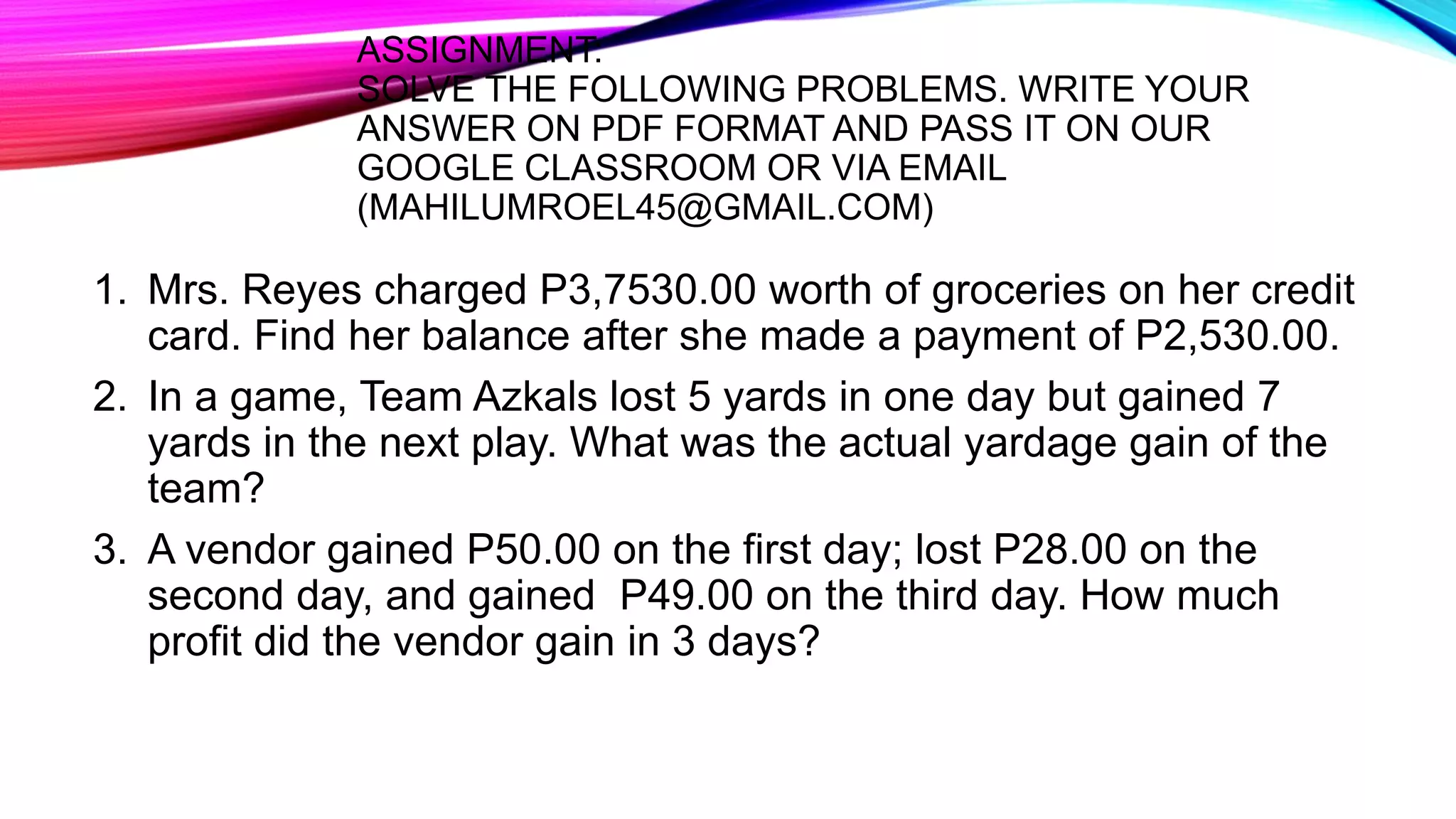 ASSIGNMENT:
SOLVE THE FOLLOWING PROBLEMS. WRITE YOUR ANSWER ON PDF FORMAT AND PASS IT ON OUR GOOGLE CLASSROOM OR VIA EMAIL (MAHILUMROEL45@GMAIL.COM)

1. Mrs. Reyes charged P3,7530.00 worth of groceries on her credit card. Find her balance after she made a payment of P2,530.00.
2. In a game, Team Azkals lost 5 yards in one day but gained 7 yards in the next play. What was the actual yardage gain of the team?
3. A vendor gained P50.00 on the first day; lost P28.00 on the second day, and gained P49.00 on the third day. How much profit did the vendor gain in 3 days?